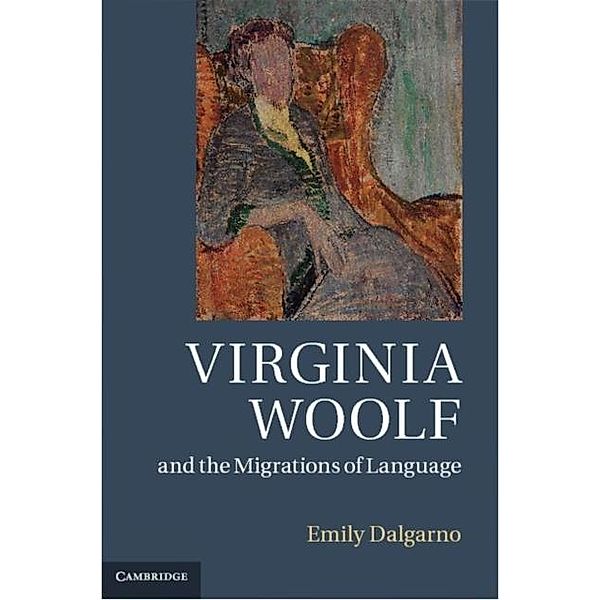 VIRGINIA WOOLF
and the Migrations of Language

Emily Dalgarno

CAMBRIDGE